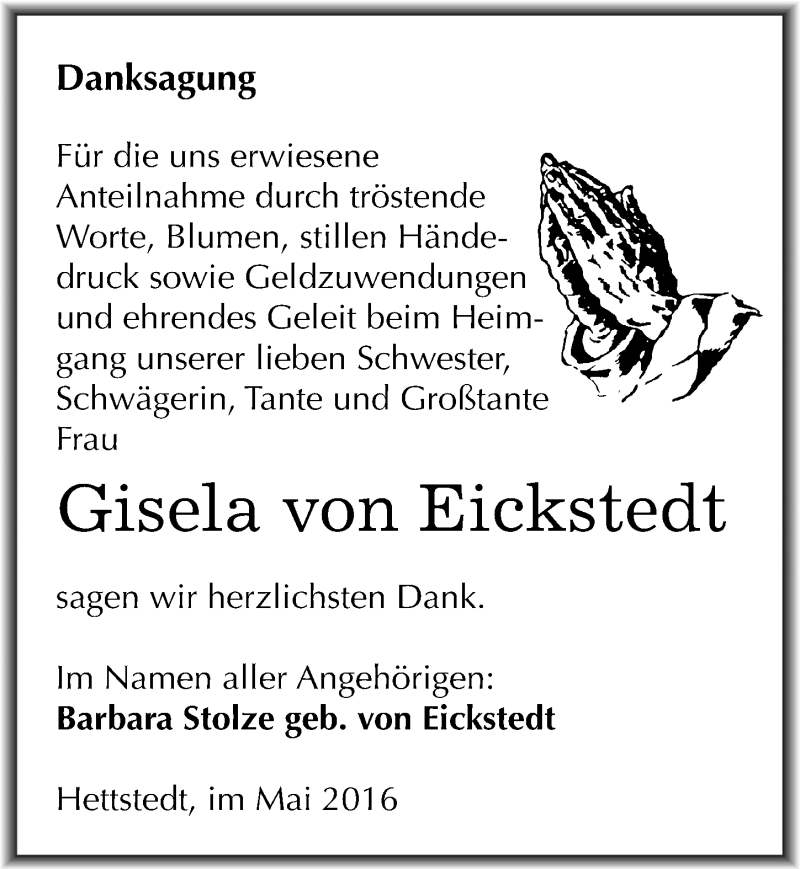 Danksagung

Für die uns erwiesene Anteilnahme durch tröstende Worte, Blumen, stillen Händedruck sowie Geldzuwendungen und ehrendes Geleit beim Heimgang unserer lieben Schwester, Schwägerin, Tante und Großtante Frau

Gisela von Eickstedt

sagen wir herzlichsten Dank.

Im Namen aller Angehörigen:
Barbara Stolze geb. von Eickstedt

Hettstedt, im Mai 2016